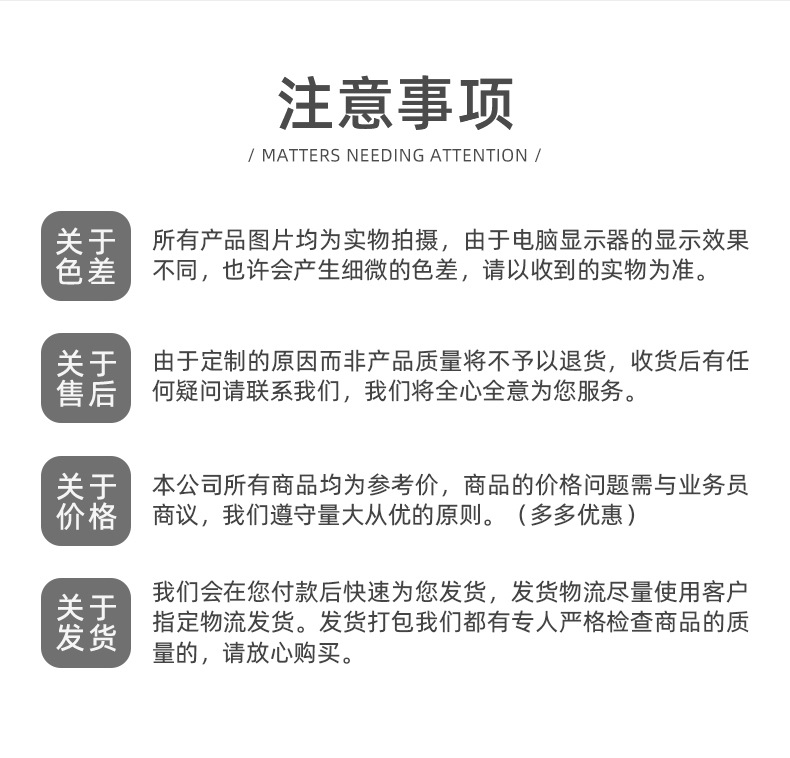 注意事项

/ MATTERS NEEDING ATTENTION /

关于色差

所有产品图片均为实物拍摄，由于电脑显示器的显示效果不同，也许会产生细微的色差，请以收到的实物为准。

关于售后

由于定制的原因而非产品质量将不予以退货，收货后有任何疑问请联系我们，我们将全心全意为您服务。

关于价格

本公司所有商品均为参考价，商品的价格问题需与业务员商议，我们遵守量大从优的原则。（多多优惠）

关于发货

我们会在您付款后快速为您发货，发货物流尽量使用客户指定物流发货。发货打包我们都有专人严格检查商品的质量的，请放心购买。